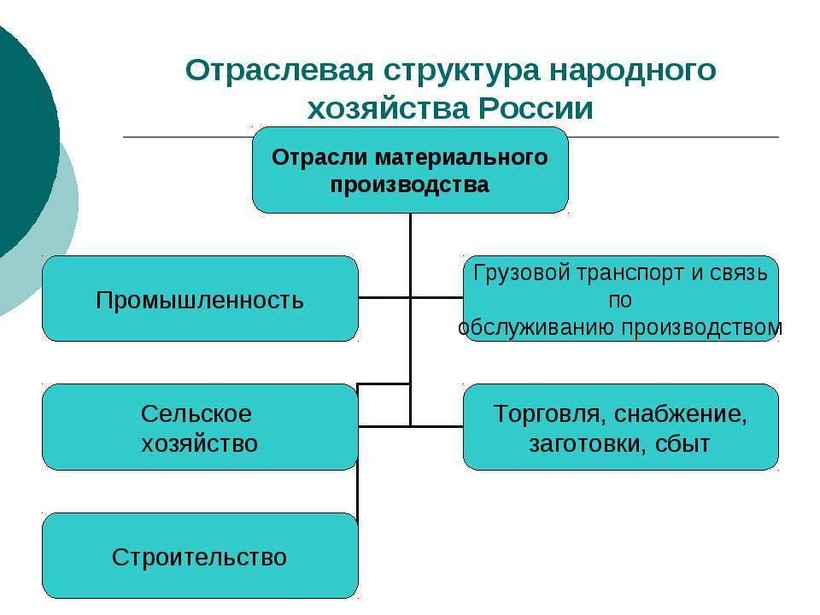 Отраслевая структура народного хозяйства России

Отрасли материального производства

Промышленность

Грузовой транспорт и связь по обслуживанию производством

Сельское хозяйство

Торговля, снабжение, заготовки, сбыт

Строительство